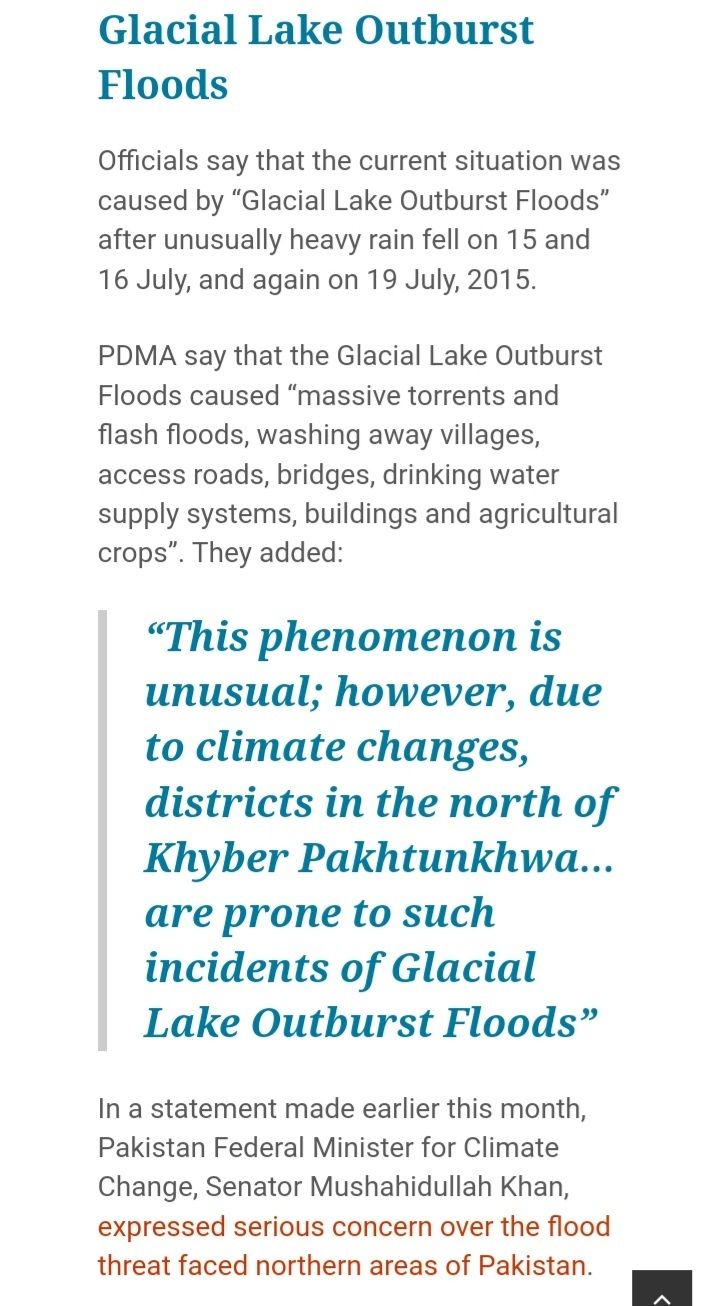 Glacial Lake Outburst Floods

Officials say that the current situation was caused by “Glacial Lake Outburst Floods” after unusually heavy rain fell on 15 and 16 July, and again on 19 July, 2015.

PDMA say that the Glacial Lake Outburst Floods caused “massive torrents and flash floods, washing away villages, access roads, bridges, drinking water supply systems, buildings and agricultural crops”. They added:

“This phenomenon is unusual; however, due to climate changes, districts in the north of Khyber Pakhtunkhwa… are prone to such incidents of Glacial Lake Outburst Floods”

In a statement made earlier this month, Pakistan Federal Minister for Climate Change, Senator Mushahidullah Khan, expressed serious concern over the flood threat faced northern areas of Pakistan.